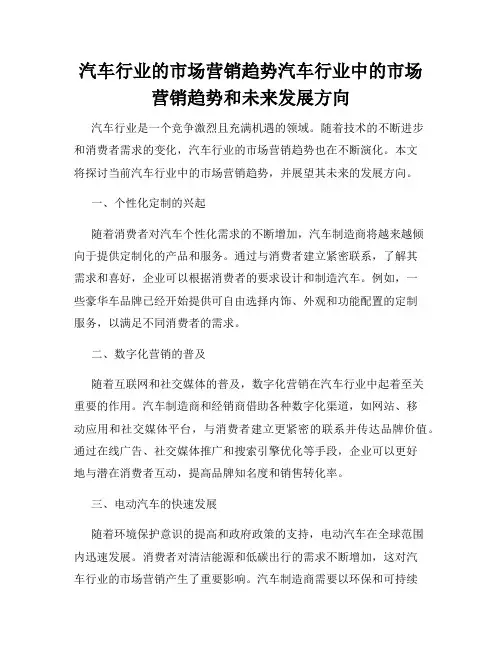 汽车行业的市场营销趋势汽车行业中的市场营销趋势和未来发展方向

汽车行业是一个竞争激烈且充满机遇的领域。随着技术的不断进步和消费者需求的变化，汽车行业的市场营销趋势也在不断演化。本文将探讨当前汽车行业中的市场营销趋势，并展望其未来的发展方向。

一、个性化定制的兴起

随着消费者对汽车个性化需求的不断增加，汽车制造商将越来越倾向于提供定制化的产品和服务。通过与消费者建立紧密联系，了解其需求和喜好，企业可以根据消费者的要求设计和制造汽车。例如，一些豪华车品牌已经开始提供可自由选择内饰、外观和功能配置的定制服务，以满足不同消费者的需求。

二、数字化营销的普及

随着互联网和社交媒体的普及，数字化营销在汽车行业中起着至关重要的作用。汽车制造商和经销商借助各种数字化渠道，如网站、移动应用和社交媒体平台，与消费者建立更紧密的联系并传达品牌价值。通过在线广告、社交媒体推广和搜索引擎优化等手段，企业可以更好地与潜在消费者互动，提高品牌知名度和销售转化率。

三、电动汽车的快速发展

随着环境保护意识的提高和政府政策的支持，电动汽车在全球范围内迅速发展。消费者对清洁能源和低碳出行的需求不断增加，这对汽车行业的市场营销产生了重要影响。汽车制造商需要以环保和可持续